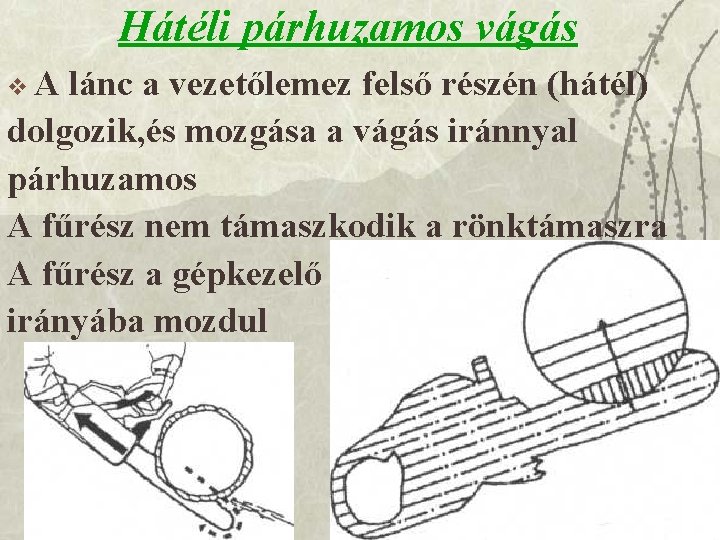 Hátéli párhuzamos vágás

❖ A lánc a vezetőlemez felső részén (hátél) dolgozik,és mozgása a vágás iránnyal párhuzamos

A fűrész nem támaszkodik a rönktámaszra

A fűrész a gépkezelő irányába mozdul